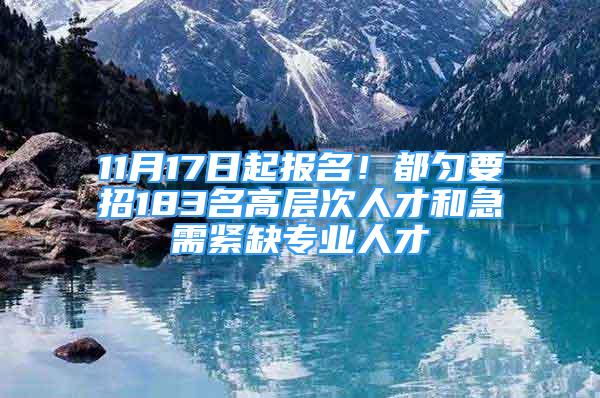 11月17日起报名！都匀要招183名高层次人才和急需紧缺专业人才